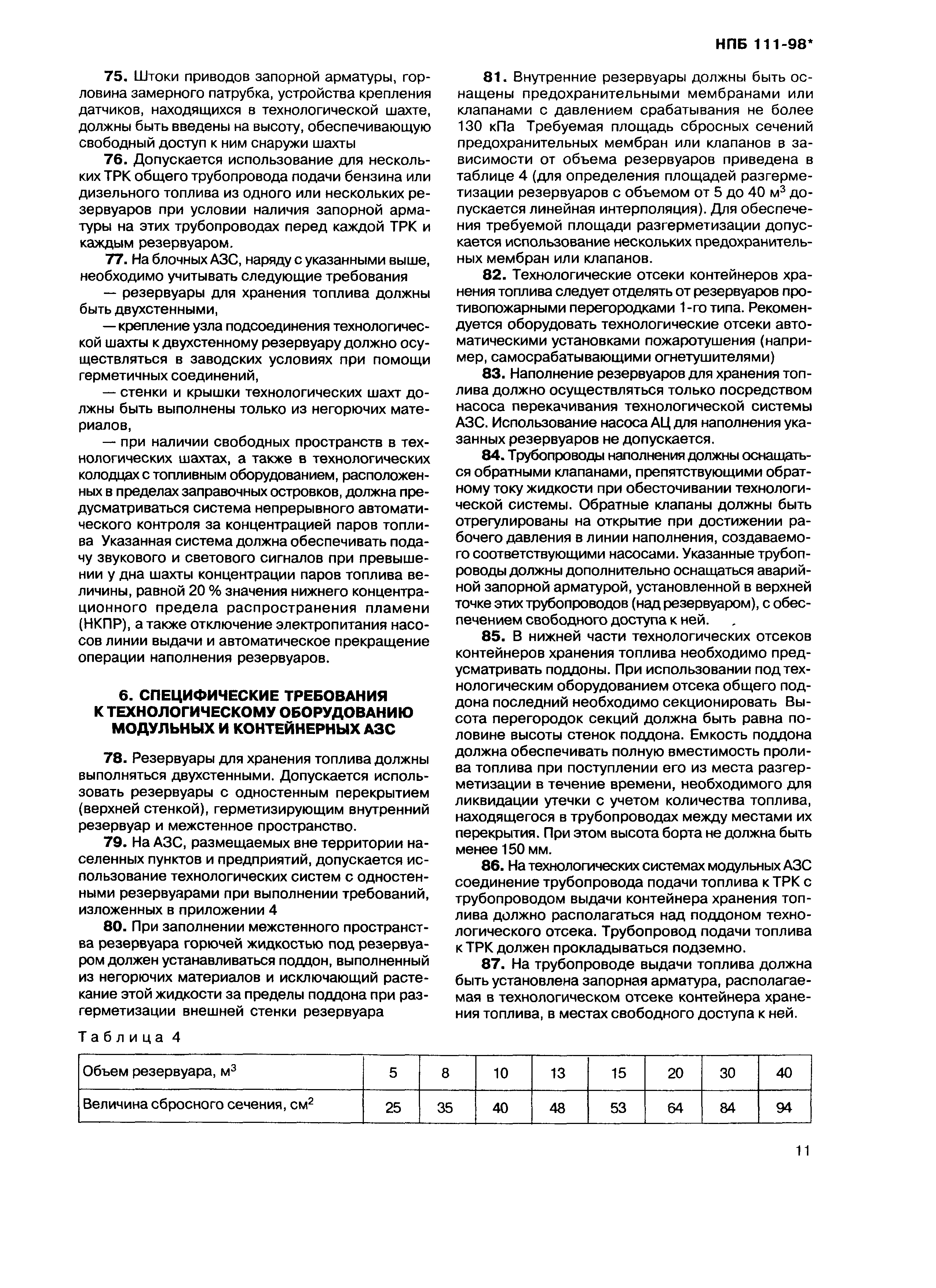 НПБ 111-98*

75. Штоки приводов запорной арматуры, горловина замерного патрубка, устройства крепления датчиков, находящихся в технологической шахте, должны быть введены на высоту, обеспечивающую свободный доступ к ним снаружи шахты

76. Допускается использование для нескольких ТРК общего трубопровода подачи бензина или дизельного топлива из одного или нескольких резервуаров при условии наличия запорной арматуры на этих трубопроводах перед каждой ТРК и каждым резервуаром.

77. На блочных АЗС, наряду с указанными выше, необходимо учитывать следующие требования

— резервуары для хранения топлива должны быть двухстенными,

— крепление узла подсоединения технологической шахты к двухстенному резервуару должно осуществляться в заводских условиях при помощи герметичных соединений,

— стенки и крышки технологических шахт должны быть выполнены только из негорючих материалов,

— при наличии свободных пространств в технологических шахтах, а также в технологических колодцах с топливным оборудованием, расположенных в пределах заправочных островков, должна предусматриваться система непрерывного автоматического контроля за концентрацией паров топлива Указанная система должна обеспечивать подачу звукового и светового сигналов при превышении у дна шахты концентрации паров топлива величины, равной 20 % значения нижнего концентрационного предела распространения пламени (НКПР), а также отключение электропитания насосов линии выдачи и автоматическое прекращение операции наполнения резервуаров.

6. СПЕЦИФИЧЕСКИЕ ТРЕБОВАНИЯ К ТЕХНОЛОГИЧЕСКОМУ ОБОРУДОВАНИЮ МОДУЛЬНЫХ И КОНТЕЙНЕРНЫХ АЗС

78. Резервуары для хранения топлива должны выполняться двухстенными. Допускается использовать резервуары с одностенным перекрытием (верхней стенкой), герметизирующим внутренний резервуар и межстенное пространство.

79. На АЗС, размещаемых вне территории населенных пунктов и предприятий, допускается использование технологических систем с одностенными резервуарами при выполнении требований, изложенных в приложении 4

80. При заполнении межстенного пространства резервуара горючей жидкостью под резервуаром должен устанавливаться поддон, выполненный из негорючих материалов и исключающий растекание этой жидкости за пределы поддона при разгерметизации внешней стенки резервуара

81. Внутренние резервуары должны быть оснащены предохранительными мембранами или клапанами с давлением срабатывания не более 130 кПа Требуемая площадь сбросных сечений предохранительных мембран или клапанов в зависимости от объема резервуаров приведена в таблице 4 (для определения площадей разгерметизации резервуаров с объемом от 5 до 40 м$^3$ допускается линейная интерполяция). Для обеспечения требуемой площади разгерметизации допускается использование нескольких предохранительных мембран или клапанов.

82. Технологические отсеки контейнеров хранения топлива следует отделять от резервуаров противопожарными перегородками 1-го типа. Рекомендуется оборудовать технологические отсеки автоматическими установками пожаротушения (например, самосрабатывающими огнетушителями)

83. Наполнение резервуаров для хранения топлива должно осуществляться только посредством насоса перекачивания технологической системы АЗС. Использование насоса АЦ для наполнения указанных резервуаров не допускается.

84. Трубопроводы наполнения должны оснащаться обратными клапанами, препятствующими обратному току жидкости при обесточивании технологической системы. Обратные клапаны должны быть отрегулированы на открытие при достижении рабочего давления в линии наполнения, создаваемого соответствующими насосами. Указанные трубопроводы должны дополнительно оснащаться аварийной запорной арматурой, установленной в верхней точке этих трубопроводов (над резервуаром), с обеспечением свободного доступа к ней.

85. В нижней части технологических отсеков контейнеров хранения топлива необходимо предусматривать поддоны. При использовании под технологическим оборудованием отсека общего поддона последний необходимо секционировать Высота перегородок секций должна быть равна половине высоты стенок поддона. Емкость поддона должна обеспечивать полную вместимость пролива топлива при поступлении его из места разгерметизации в течение времени, необходимого для ликвидации утечки с учетом количества топлива, находящегося в трубопроводах между местами их перекрытия. При этом высота борта не должна быть менее 150 мм.

86. На технологических системах модульных АЗС соединение трубопровода подачи топлива к ТРК с трубопроводом выдачи контейнера хранения топлива должно располагаться над поддоном технологического отсека. Трубопровод подачи топлива к ТРК должен прокладываться подземно.

87. На трубопроводе выдачи топлива должна быть установлена запорная арматура, располагаемая в технологическом отсеке контейнера хранения топлива, в местах свободного доступа к ней.

Таблица 4

| Объем резервуара, м$^3$ | 5 | 8 | 10 | 13 | 15 | 20 | 30 | 40 |
|---|---|---|---|---|---|---|---|---|
| Величина сбросного сечения, см$^2$ | 25 | 35 | 40 | 48 | 53 | 64 | 84 | 94 |

11